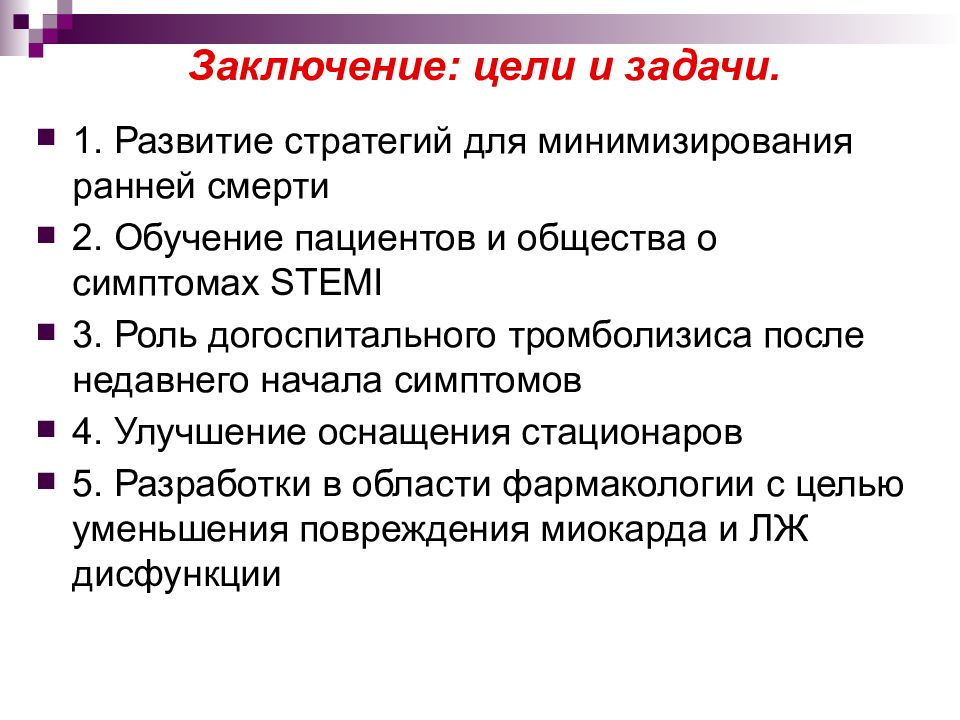 Заключение: цели и задачи.

1. Развитие стратегий для минимизирования ранней смерти

2. Обучение пациентов и общества о симптомах STEMI

3. Роль догоспитального тромболизиса после недавнего начала симптомов

4. Улучшение оснащения стационаров

5. Разработки в области фармакологии с целью уменьшения повреждения миокарда и ЛЖ дисфункции